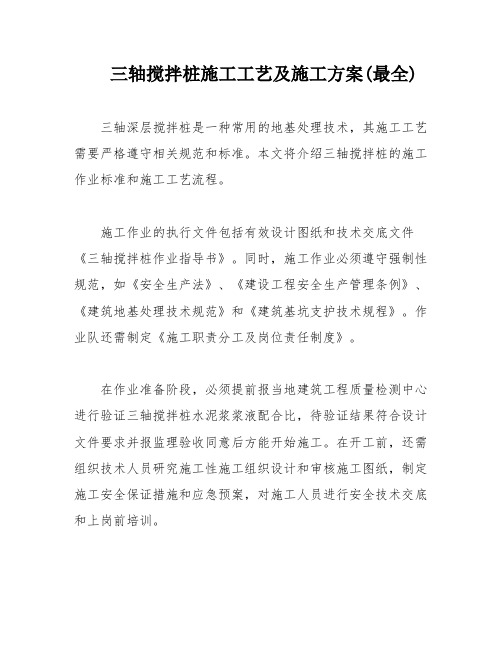 三轴搅拌桩施工工艺及施工方案(最全)

三轴深层搅拌桩是一种常用的地基处理技术，其施工工艺需要严格遵守相关规范和标准。本文将介绍三轴搅拌桩的施工作业标准和施工工艺流程。

施工作业的执行文件包括有效设计图纸和技术交底文件《三轴搅拌桩作业指导书》。同时，施工作业必须遵守强制性规范，如《安全生产法》、《建设工程安全生产管理条例》、《建筑地基处理技术规范》和《建筑基坑支护技术规程》。作业队还需制定《施工职责分工及岗位责任制度》。

在作业准备阶段，必须提前报当地建筑工程质量检测中心进行验证三轴搅拌桩水泥浆浆液配合比，待验证结果符合设计文件要求并报监理验收同意后方能开始施工。在开工前，还需组织技术人员研究施工性施工组织设计和审核施工图纸，制定施工安全保证措施和应急预案，对施工人员进行安全技术交底和上岗前培训。